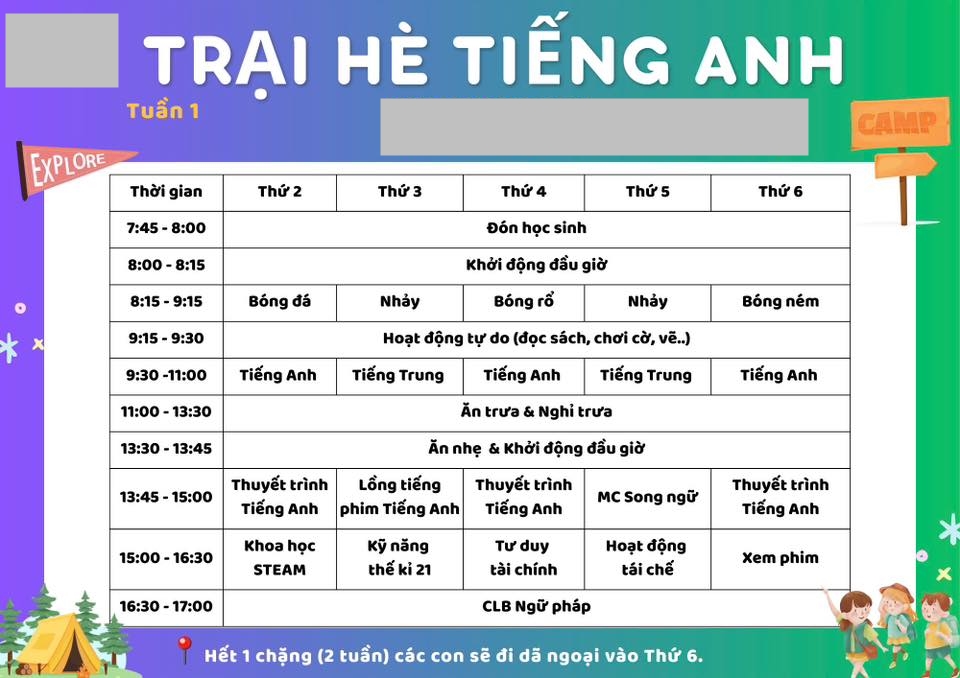 TRẠI HÈ TIẾNG ANH

Tuần 1

EXPLORE

CAMP

| Thời gian | Thứ 2 | Thứ 3 | Thứ 4 | Thứ 5 | Thứ 6 |
|---|---|---|---|---|---|
| 7:45 - 8:00 | Đón học sinh | | | | |
| 8:00 - 8:15 | Khởi động đầu giờ | | | | |
| 8:15 - 9:15 | Bóng đá | Nhảy | Bóng rổ | Nhảy | Bóng ném |
| 9:15 - 9:30 | Hoạt động tự do (đọc sách, chơi cờ, vẽ..) | | | | |
| 9:30 -11:00 | Tiếng Anh | Tiếng Trung | Tiếng Anh | Tiếng Trung | Tiếng Anh |
| 11:00 - 13:30 | Ăn trưa & Nghỉ trưa | | | | |
| 13:30 - 13:45 | Ăn nhẹ & Khởi động đầu giờ | | | | |
| 13:45 - 15:00 | Thuyết trình Tiếng Anh | Lồng tiếng phim Tiếng Anh | Thuyết trình Tiếng Anh | MC Song ngữ | Thuyết trình Tiếng Anh |
| 15:00 - 16:30 | Khoa học STEAM | Kỹ năng thế kỉ 21 | Tư duy tài chính | Hoạt động tái chế | Xem phim |
| 16:30 - 17:00 | CLB Ngữ pháp | | | | |

Hết 1 chặng (2 tuần) các con sẽ đi dã ngoại vào Thứ 6.